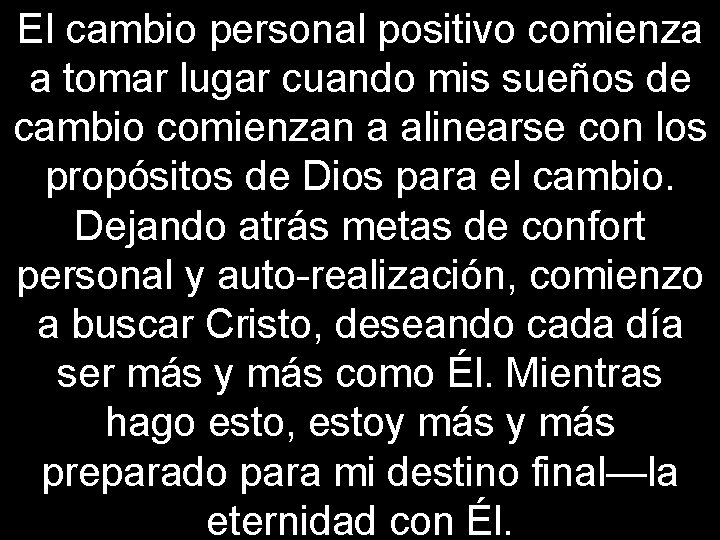 El cambio personal positivo comienza a tomar lugar cuando mis sueños de cambio comienzan a alinearse con los propósitos de Dios para el cambio. Dejando atrás metas de confort personal y auto-realización, comienzo a buscar Cristo, deseando cada día ser más y más como Él. Mientras hago esto, estoy más y más preparado para mi destino final—la eternidad con Él.